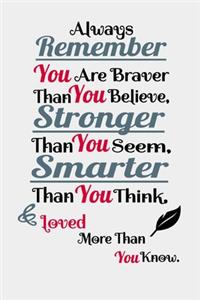 Always Remember You Are Braver Than You Believe, Stronger Than You Seem, Smarter Than You Think, & Loved More Than You Know.